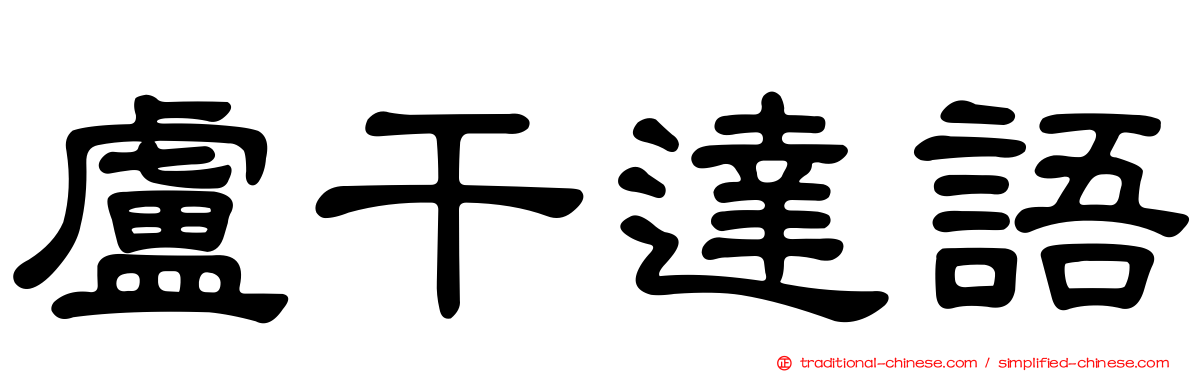 盧干達語

正 traditional-chinese.com / simplified-chinese.com